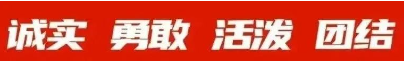 诚实 勇敢 活泼 团结